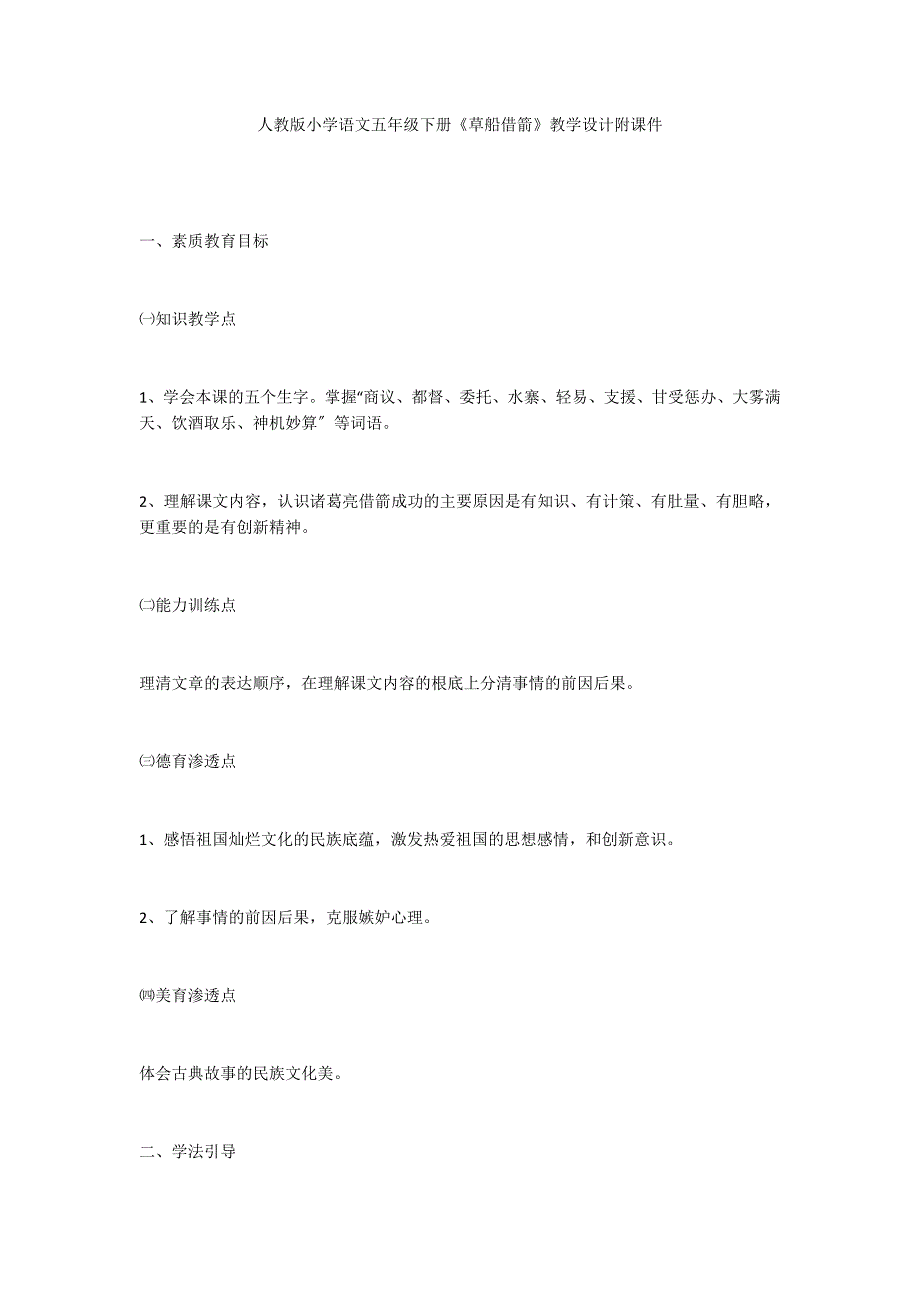 人教版小学语文五年级下册《草船借箭》教学设计附课件

一、素质教育目标

㈠知识教学点

1、学会本课的五个生字。掌握“商议、都督、委托、水寨、轻易、支援、甘受惩办、大雾满天、饮酒取乐、神机妙算″等词语。

2、理解课文内容，认识诸葛亮借箭成功的主要原因是有知识、有计策、有肚量、有胆略，更重要的是有创新精神。

㈡能力训练点

理清文章的表达顺序，在理解课文内容的根底上分清事情的前因后果。

㈢德育渗透点

1、感悟祖国灿烂文化的民族底蕴，激发热爱祖国的思想感情，和创新意识。

2、了解事情的前因后果，克服嫉妒心理。

㈣美育渗透点

体会古典故事的民族文化美。

二、学法引导